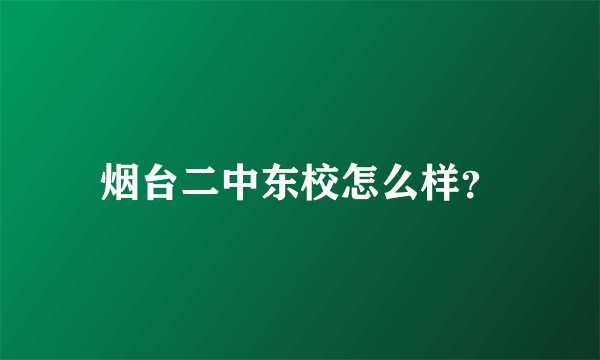 烟台二中东校怎么样?